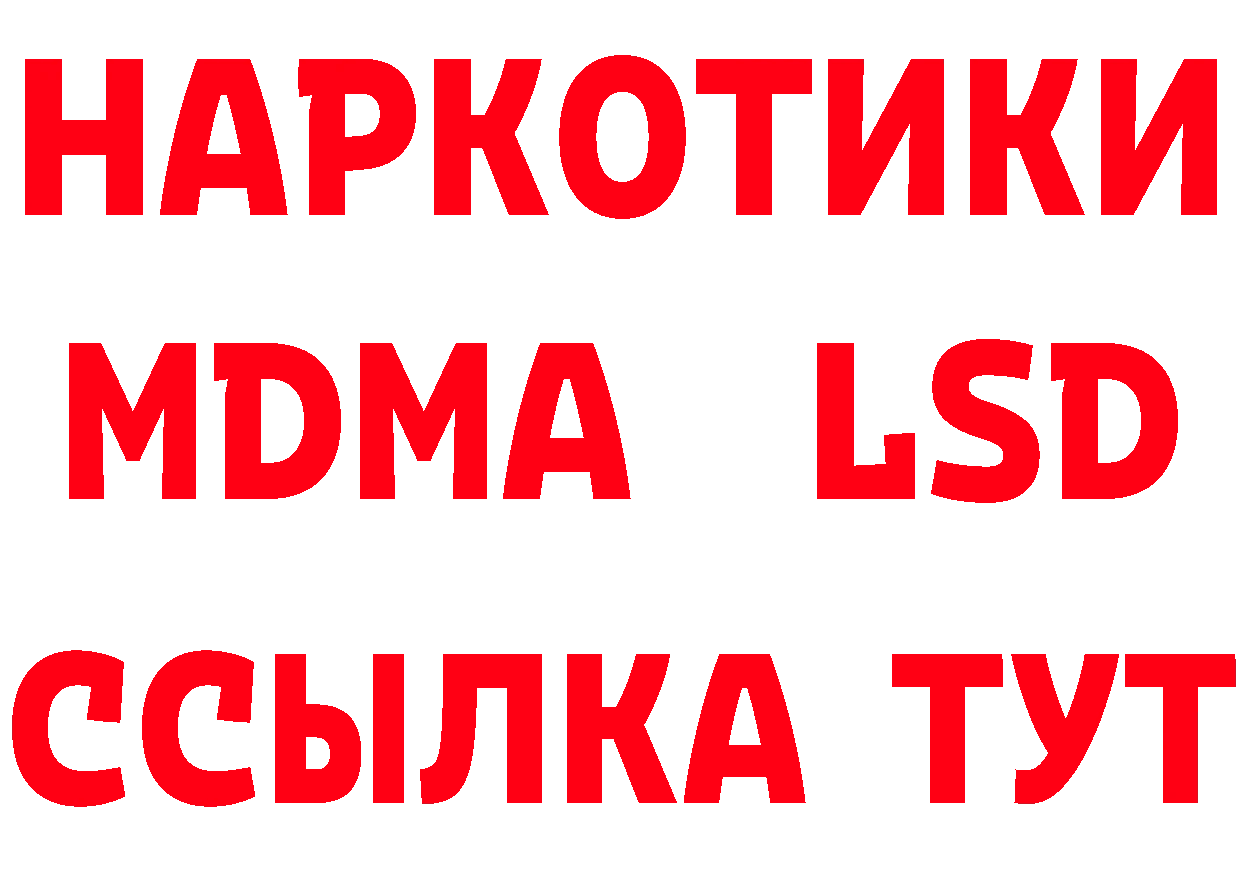 НАРКОТИКИ
MDMA LSD
ССЫЛКА ТУТ